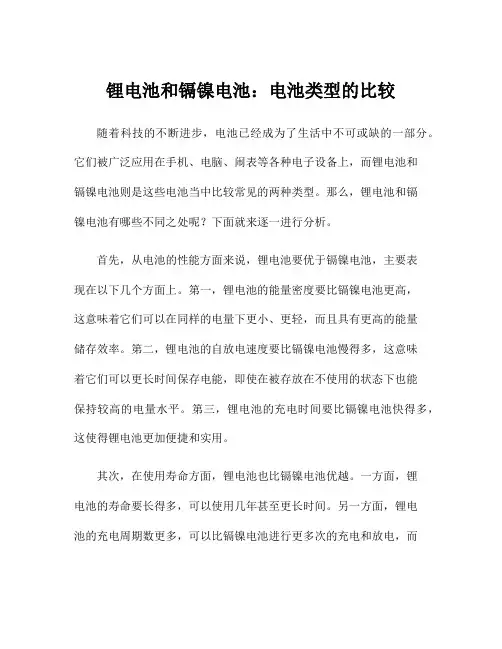 锂电池和镉镍电池：电池类型的比较

随着科技的不断进步，电池已经成为了生活中不可或缺的一部分。它们被广泛应用在手机、电脑、闹表等各种电子设备上，而锂电池和镉镍电池则是这些电池当中比较常见的两种类型。那么，锂电池和镉镍电池有哪些不同之处呢？下面就来逐一进行分析。

首先，从电池的性能方面来说，锂电池要优于镉镍电池，主要表现在以下几个方面上。第一，锂电池的能量密度要比镉镍电池更高，这意味着它们可以在同样的电量下更小、更轻，而且具有更高的能量储存效率。第二，锂电池的自放电速度要比镉镍电池慢得多，这意味着它们可以更长时间保存电能，即使在被存放在不使用的状态下也能保持较高的电量水平。第三，锂电池的充电时间要比镉镍电池快得多，这使得锂电池更加便捷和实用。

其次，在使用寿命方面，锂电池也比镉镍电池优越。一方面，锂电池的寿命要长得多，可以使用几年甚至更长时间。另一方面，锂电池的充电周期数更多，可以比镉镍电池进行更多次的充电和放电，而